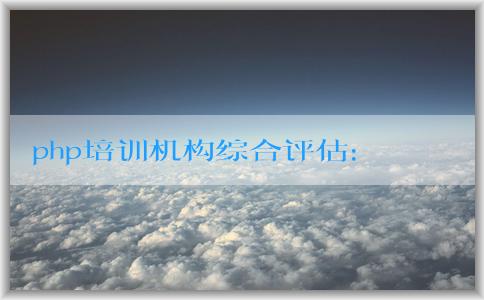 php培训机构综合评估: